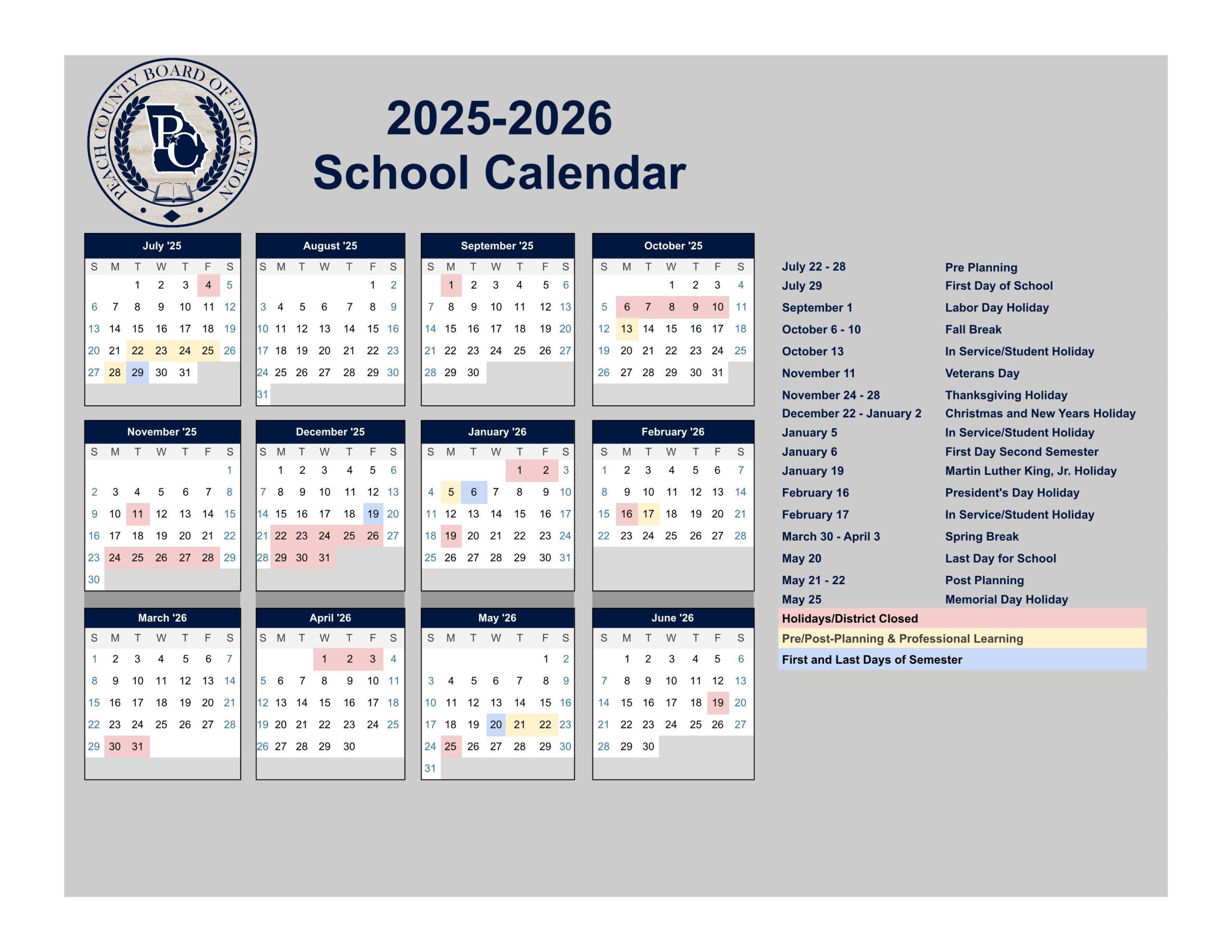 PEACH COUNTY BOARD OF EDUCATION
PC

2025-2026
School Calendar

July '25
| S | M | T | W | T | F | S |
|---|---|---|---|---|---|---|
|  |  | 1 | 2 | 3 | 4 | 5 |
| 6 | 7 | 8 | 9 | 10 | 11 | 12 |
| 13 | 14 | 15 | 16 | 17 | 18 | 19 |
| 20 | 21 | 22 | 23 | 24 | 25 | 26 |
| 27 | 28 | 29 | 30 | 31 |  |  |

August '25
| S | M | T | W | T | F | S |
|---|---|---|---|---|---|---|
|  |  |  |  |  | 1 | 2 |
| 3 | 4 | 5 | 6 | 7 | 8 | 9 |
| 10 | 11 | 12 | 13 | 14 | 15 | 16 |
| 17 | 18 | 19 | 20 | 21 | 22 | 23 |
| 24 | 25 | 26 | 27 | 28 | 29 | 30 |
| 31 |  |  |  |  |  |  |

September '25
| S | M | T | W | T | F | S |
|---|---|---|---|---|---|---|
|  | 1 | 2 | 3 | 4 | 5 | 6 |
| 7 | 8 | 9 | 10 | 11 | 12 | 13 |
| 14 | 15 | 16 | 17 | 18 | 19 | 20 |
| 21 | 22 | 23 | 24 | 25 | 26 | 27 |
| 28 | 29 | 30 |  |  |  |  |

October '25
| S | M | T | W | T | F | S |
|---|---|---|---|---|---|---|
|  |  |  | 1 | 2 | 3 | 4 |
| 5 | 6 | 7 | 8 | 9 | 10 | 11 |
| 12 | 13 | 14 | 15 | 16 | 17 | 18 |
| 19 | 20 | 21 | 22 | 23 | 24 | 25 |
| 26 | 27 | 28 | 29 | 30 | 31 |  |

November '25
| S | M | T | W | T | F | S |
|---|---|---|---|---|---|---|
|  |  |  |  |  |  | 1 |
| 2 | 3 | 4 | 5 | 6 | 7 | 8 |
| 9 | 10 | 11 | 12 | 13 | 14 | 15 |
| 16 | 17 | 18 | 19 | 20 | 21 | 22 |
| 23 | 24 | 25 | 26 | 27 | 28 | 29 |
| 30 |  |  |  |  |  |  |

December '25
| S | M | T | W | T | F | S |
|---|---|---|---|---|---|---|
|  | 1 | 2 | 3 | 4 | 5 | 6 |
| 7 | 8 | 9 | 10 | 11 | 12 | 13 |
| 14 | 15 | 16 | 17 | 18 | 19 | 20 |
| 21 | 22 | 23 | 24 | 25 | 26 | 27 |
| 28 | 29 | 30 | 31 |  |  |  |

January '26
| S | M | T | W | T | F | S |
|---|---|---|---|---|---|---|
|  |  |  |  | 1 | 2 | 3 |
| 4 | 5 | 6 | 7 | 8 | 9 | 10 |
| 11 | 12 | 13 | 14 | 15 | 16 | 17 |
| 18 | 19 | 20 | 21 | 22 | 23 | 24 |
| 25 | 26 | 27 | 28 | 29 | 30 | 31 |

February '26
| S | M | T | W | T | F | S |
|---|---|---|---|---|---|---|
| 1 | 2 | 3 | 4 | 5 | 6 | 7 |
| 8 | 9 | 10 | 11 | 12 | 13 | 14 |
| 15 | 16 | 17 | 18 | 19 | 20 | 21 |
| 22 | 23 | 24 | 25 | 26 | 27 | 28 |

March '26
| S | M | T | W | T | F | S |
|---|---|---|---|---|---|---|
| 1 | 2 | 3 | 4 | 5 | 6 | 7 |
| 8 | 9 | 10 | 11 | 12 | 13 | 14 |
| 15 | 16 | 17 | 18 | 19 | 20 | 21 |
| 22 | 23 | 24 | 25 | 26 | 27 | 28 |
| 29 | 30 | 31 |  |  |  |  |

April '26
| S | M | T | W | T | F | S |
|---|---|---|---|---|---|---|
|  |  |  | 1 | 2 | 3 | 4 |
| 5 | 6 | 7 | 8 | 9 | 10 | 11 |
| 12 | 13 | 14 | 15 | 16 | 17 | 18 |
| 19 | 20 | 21 | 22 | 23 | 24 | 25 |
| 26 | 27 | 28 | 29 | 30 |  |  |

May '26
| S | M | T | W | T | F | S |
|---|---|---|---|---|---|---|
|  |  |  |  |  | 1 | 2 |
| 3 | 4 | 5 | 6 | 7 | 8 | 9 |
| 10 | 11 | 12 | 13 | 14 | 15 | 16 |
| 17 | 18 | 19 | 20 | 21 | 22 | 23 |
| 24 | 25 | 26 | 27 | 28 | 29 | 30 |
| 31 |  |  |  |  |  |  |

June '26
| S | M | T | W | T | F | S |
|---|---|---|---|---|---|---|
|  | 1 | 2 | 3 | 4 | 5 | 6 |
| 7 | 8 | 9 | 10 | 11 | 12 | 13 |
| 14 | 15 | 16 | 17 | 18 | 19 | 20 |
| 21 | 22 | 23 | 24 | 25 | 26 | 27 |
| 28 | 29 | 30 |  |  |  |  |

July 22 - 28 Pre Planning
July 29 First Day of School
September 1 Labor Day Holiday
October 6 - 10 Fall Break
October 13 In Service/Student Holiday
November 11 Veterans Day
November 24 - 28 Thanksgiving Holiday
December 22 - January 2 Christmas and New Years Holiday
January 5 In Service/Student Holiday
January 6 First Day Second Semester
January 19 Martin Luther King, Jr. Holiday
February 16 President's Day Holiday
February 17 In Service/Student Holiday
March 30 - April 3 Spring Break
May 20 Last Day for School
May 21 - 22 Post Planning
May 25 Memorial Day Holiday

Holidays/District Closed
Pre/Post-Planning & Professional Learning
First and Last Days of Semester